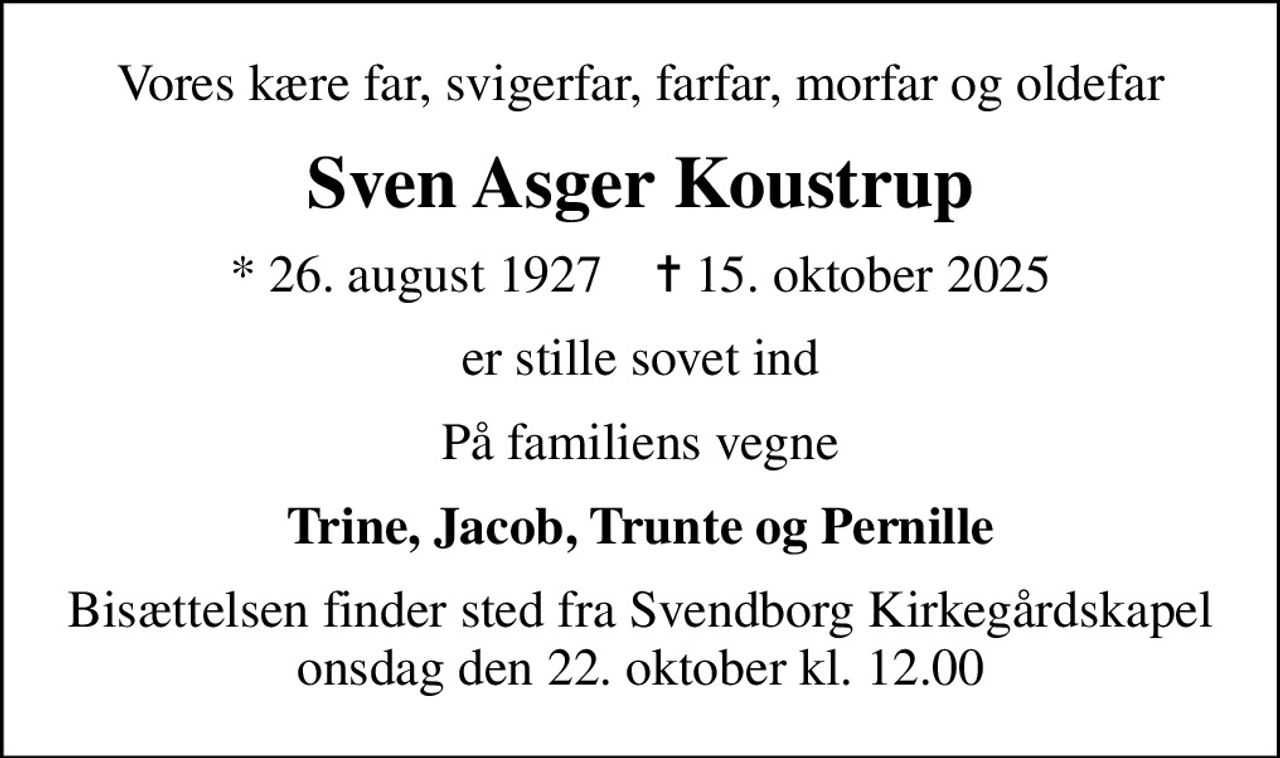 Vores kære far, svigerfar, farfar, morfar og oldefar

Sven Asger Koustrup

* 26. august 1927 † 15. oktober 2025

er stille sovet ind

På familiens vegne

Trine, Jacob, Trunte og Pernille

Bisættelsen finder sted fra Svendborg Kirkegårdskapel onsdag den 22. oktober kl. 12.00